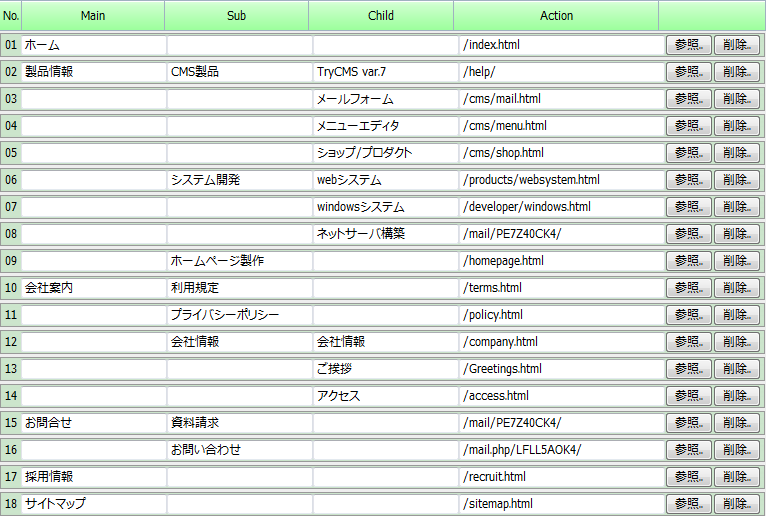 | No. | Main | Sub | Child | Action | |
|---|---|---|---|---|---|
| 01 | ホーム | | | /index.html | 参照.. 削除.. |
| 02 | 製品情報 | CMS製品 | TryCMS var.7 | /help/ | 参照.. 削除.. |
| 03 | | | メールフォーム | /cms/mail.html | 参照.. 削除.. |
| 04 | | | メニューエディタ | /cms/menu.html | 参照.. 削除.. |
| 05 | | | ショップ/プロダクト | /cms/shop.html | 参照.. 削除.. |
| 06 | | システム開発 | webシステム | /products/websystem.html | 参照.. 削除.. |
| 07 | | | windowsシステム | /developer/windows.html | 参照.. 削除.. |
| 08 | | | ネットサーバ構築 | /mail/PE7Z40CK4/ | 参照.. 削除.. |
| 09 | | ホームページ製作 | | /homepage.html | 参照.. 削除.. |
| 10 | 会社案内 | 利用規定 | | /terms.html | 参照.. 削除.. |
| 11 | | プライバシーポリシー | | /policy.html | 参照.. 削除.. |
| 12 | | 会社情報 | 会社情報 | /company.html | 参照.. 削除.. |
| 13 | | | ご挨拶 | /Greetings.html | 参照.. 削除.. |
| 14 | | | アクセス | /access.html | 参照.. 削除.. |
| 15 | お問合せ | 資料請求 | | /mail/PE7Z40CK4/ | 参照.. 削除.. |
| 16 | | お問い合わせ | | /mail.php/LFLL5AOK4/ | 参照.. 削除.. |
| 17 | 採用情報 | | | /recruit.html | 参照.. 削除.. |
| 18 | サイトマップ | | | /sitemap.html | 参照.. 削除.. |